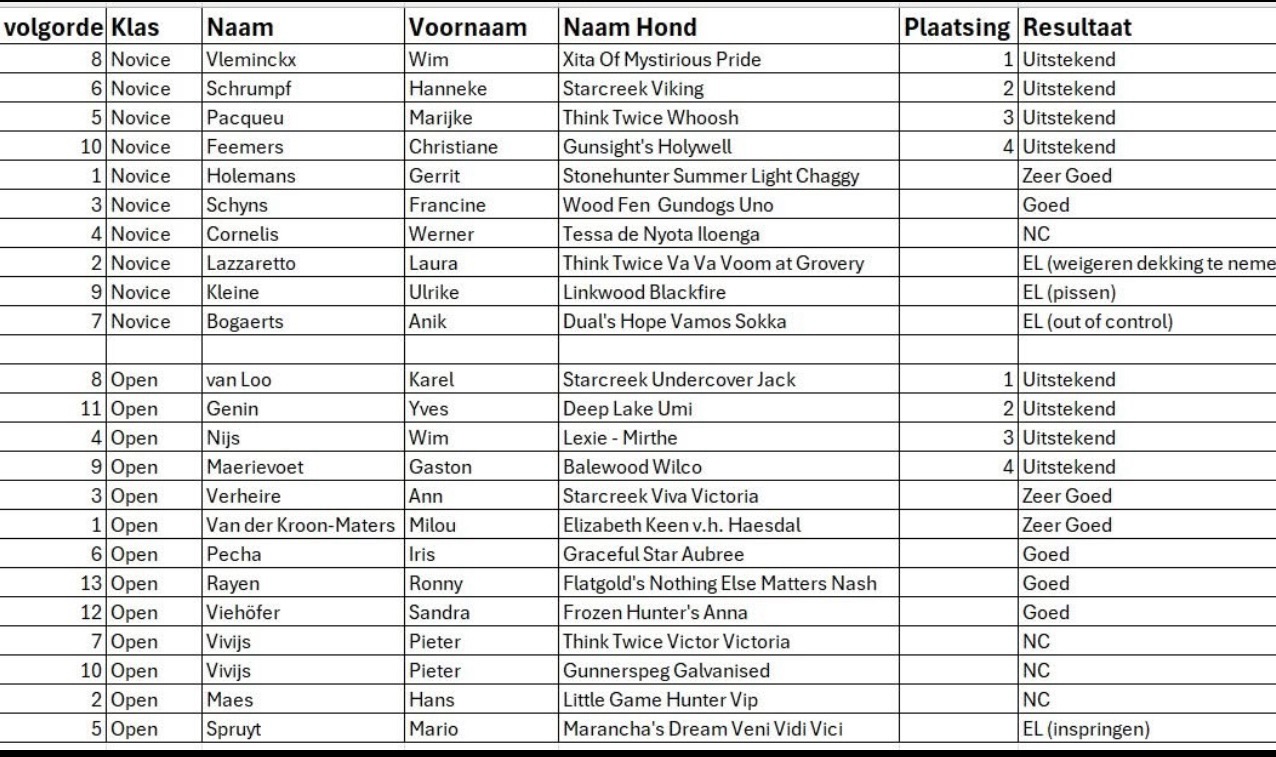 | volgorde | Klas | Naam | Voornaam | Naam Hond | Plaatsing | Resultaat |
|---|---|---|---|---|---|---|
| 8 | Novice | Vleminckx | Wim | Xita Of Mystirious Pride | 1 | Uitstekend |
| 6 | Novice | Schrumpf | Hanneke | Starcreek Viking | 2 | Uitstekend |
| 5 | Novice | Pacqueu | Marijke | Think Twice Whoosh | 3 | Uitstekend |
| 10 | Novice | Feemers | Christiane | Gunsight's Holywell | 4 | Uitstekend |
| 1 | Novice | Holemans | Gerrit | Stonehunter Summer Light Chaggy | | Zeer Goed |
| 3 | Novice | Schyns | Francine | Wood Fen Gundogs Uno | | Goed |
| 4 | Novice | Cornelis | Werner | Tessa de Nyota Iloenga | | NC |
| 2 | Novice | Lazzaretto | Laura | Think Twice Va Va Voom at Grovery | | EL (weigeren dekking te neme |
| 9 | Novice | Kleine | Ulrike | Linkwood Blackfire | | EL (pissen) |
| 7 | Novice | Bogaerts | Anik | Dual's Hope Vamos Sokka | | EL (out of control) |
| | | | | | | |
| 8 | Open | van Loo | Karel | Starcreek Undercover Jack | 1 | Uitstekend |
| 11 | Open | Genin | Yves | Deep Lake Umi | 2 | Uitstekend |
| 4 | Open | Nijs | Wim | Lexie - Mirthe | 3 | Uitstekend |
| 9 | Open | Maerievoet | Gaston | Balewood Wilco | 4 | Uitstekend |
| 3 | Open | Verheire | Ann | Starcreek Viva Victoria | | Zeer Goed |
| 1 | Open | Van der Kroon-Maters | Milou | Elizabeth Keen v.h. Haesdal | | Zeer Goed |
| 6 | Open | Pecha | Iris | Graceful Star Aubree | | Goed |
| 13 | Open | Rayen | Ronny | Flatgold's Nothing Else Matters Nash | | Goed |
| 12 | Open | Viehöfer | Sandra | Frozen Hunter's Anna | | Goed |
| 7 | Open | Vivijs | Pieter | Think Twice Victor Victoria | | NC |
| 10 | Open | Vivijs | Pieter | Gunnerspeg Galvanised | | NC |
| 2 | Open | Maes | Hans | Little Game Hunter Vip | | NC |
| 5 | Open | Spruyt | Mario | Marancha's Dream Veni Vidi Vici | | EL (inspringen) |